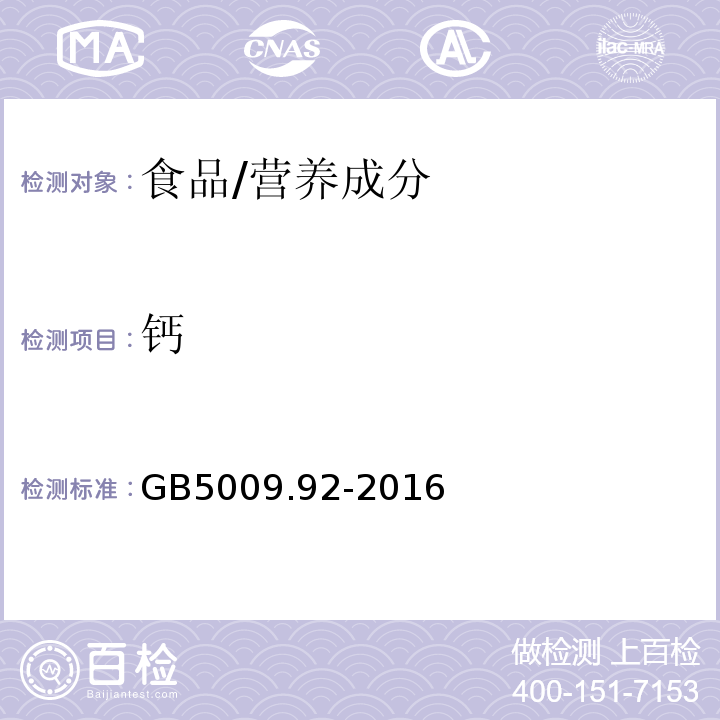 MA CNAS AL ilac-MRA

检测对象：食品/营养成分

检测项目：钙

检测标准：GB5009.92-2016

百检
Baijiantest.com

做检测 上百检
400-151-7153